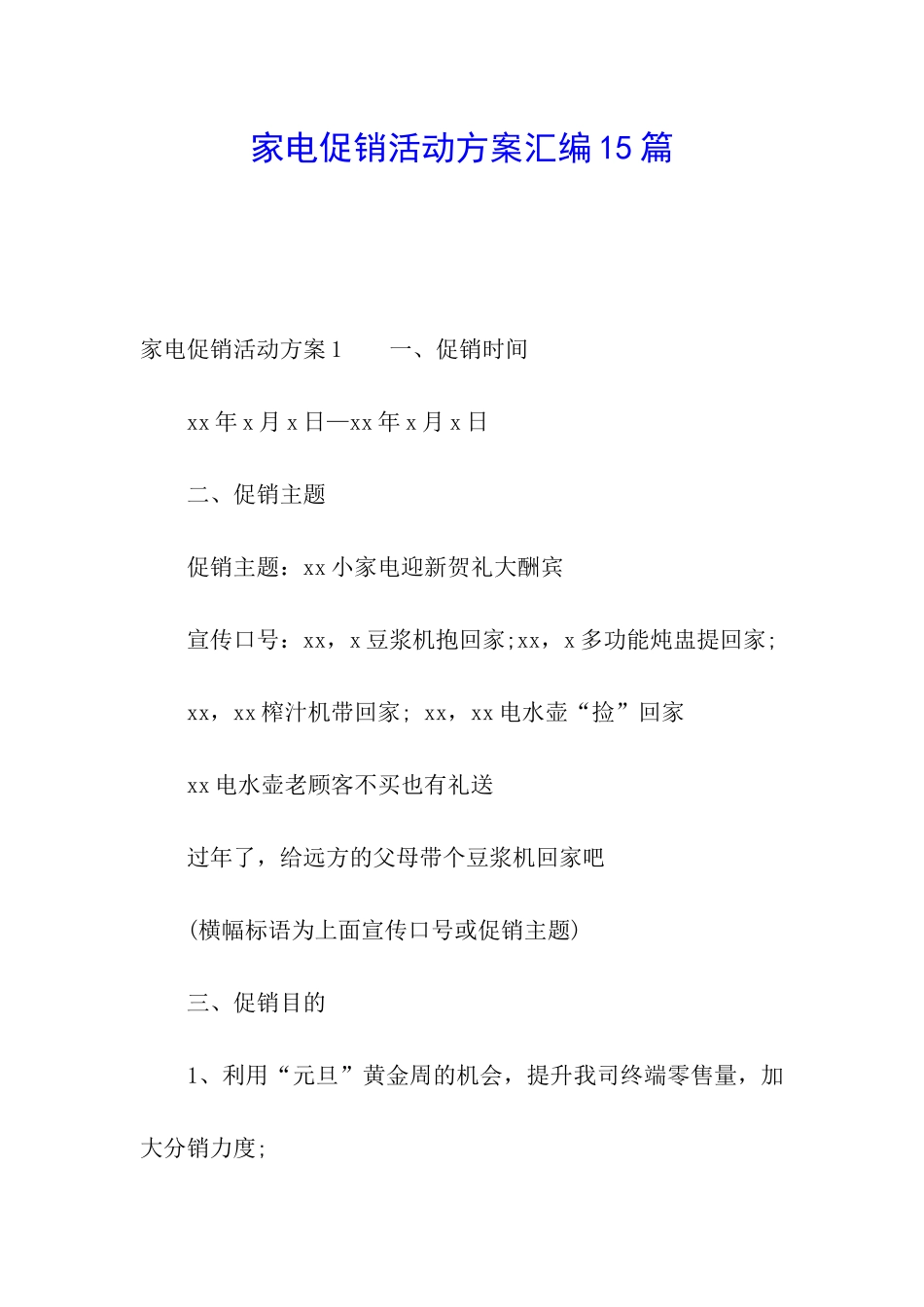 家电促销活动方案汇编15篇

家电促销活动方案1　　一、促销时间

xx年x月x日—xx年x月x日

二、促销主题

促销主题：xx小家电迎新贺礼大酬宾

宣传口号：xx，x豆浆机抱回家;xx，x多功能炖盅提回家;

xx，xx榨汁机带回家; xx，xx电水壶“捡”回家

xx电水壶老顾客不买也有礼送

过年了，给远方的父母带个豆浆机回家吧

(横幅标语为上面宣传口号或促销主题)

三、促销目的

1、利用“元旦”黄金周的机会，提升我司终端零售量，加大分销力度;